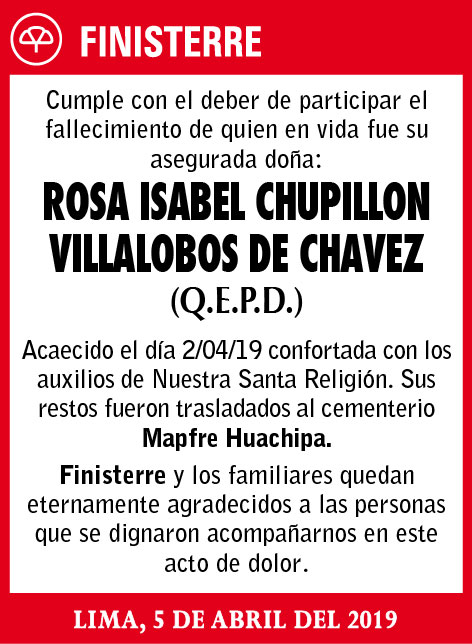 FINISTERRE

Cumple con el deber de participar el fallecimiento de quien en vida fue su asegurada doña:

ROSA ISABEL CHUPILLON VILLALOBOS DE CHAVEZ

(Q.E.P.D.)

Acaecido el día 2/04/19 confortada con los auxilios de Nuestra Santa Religión. Sus restos fueron trasladados al cementerio Mapfre Huachipa.

Finisterre y los familiares quedan eternamente agradecidos a las personas que se dignaron acompañarnos en este acto de dolor.

LIMA, 5 DE ABRIL DEL 2019